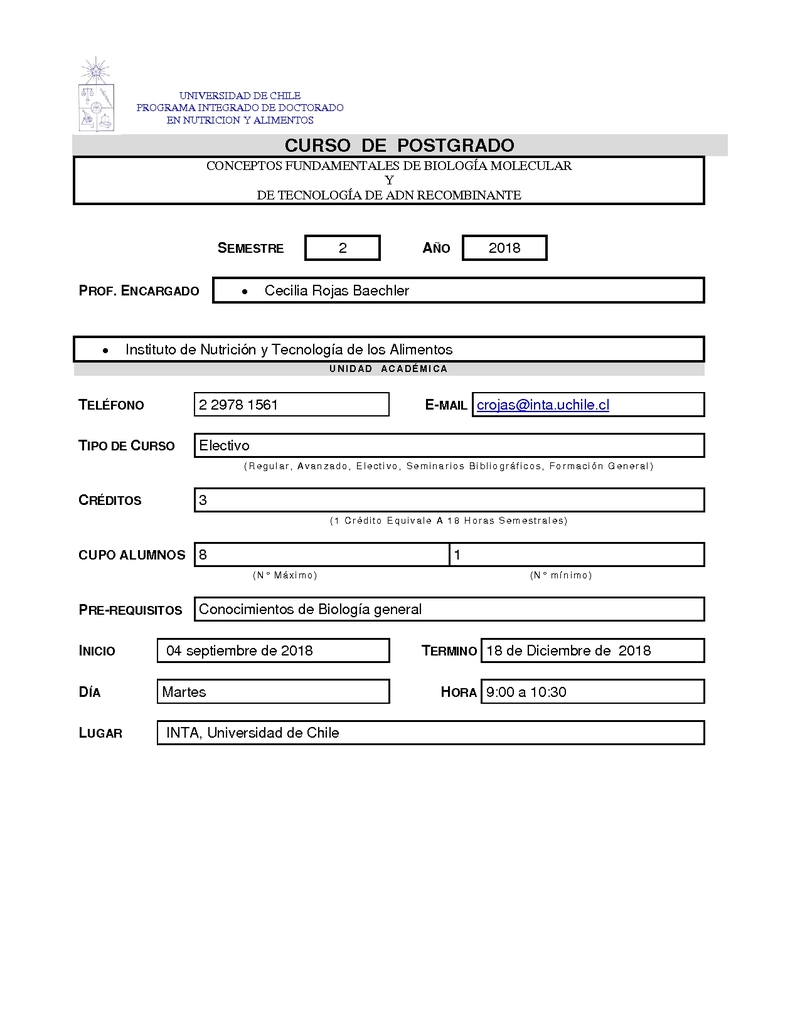 UNIVERSIDAD DE CHILE
PROGRAMA INTEGRADO DE DOCTORADO
EN NUTRICION Y ALIMENTOS

CURSO DE POSTGRADO

CONCEPTOS FUNDAMENTALES DE BIOLOGÍA MOLECULAR
Y
DE TECNOLOGÍA DE ADN RECOMBINANTE

SEMESTRE 2 AÑO 2018

PROF. ENCARGADO • Cecilia Rojas Baechler

• Instituto de Nutrición y Tecnología de los Alimentos
UNIDAD ACADÉMICA

TELÉFONO 2 2978 1561 E-MAIL crojas@inta.uchile.cl

TIPO DE CURSO Electivo
(Regular, Avanzado, Electivo, Seminarios Bibliográficos, Formación General)

CRÉDITOS 3
(1 Crédito Equivale A 18 Horas Semestrales)

CUPO ALUMNOS 8 1
(N° Máximo) (N° mínimo)

PRE-REQUISITOS Conocimientos de Biología general

INICIO 04 septiembre de 2018 TERMINO 18 de Diciembre de 2018

DÍA Martes HORA 9:00 a 10:30

LUGAR INTA, Universidad de Chile